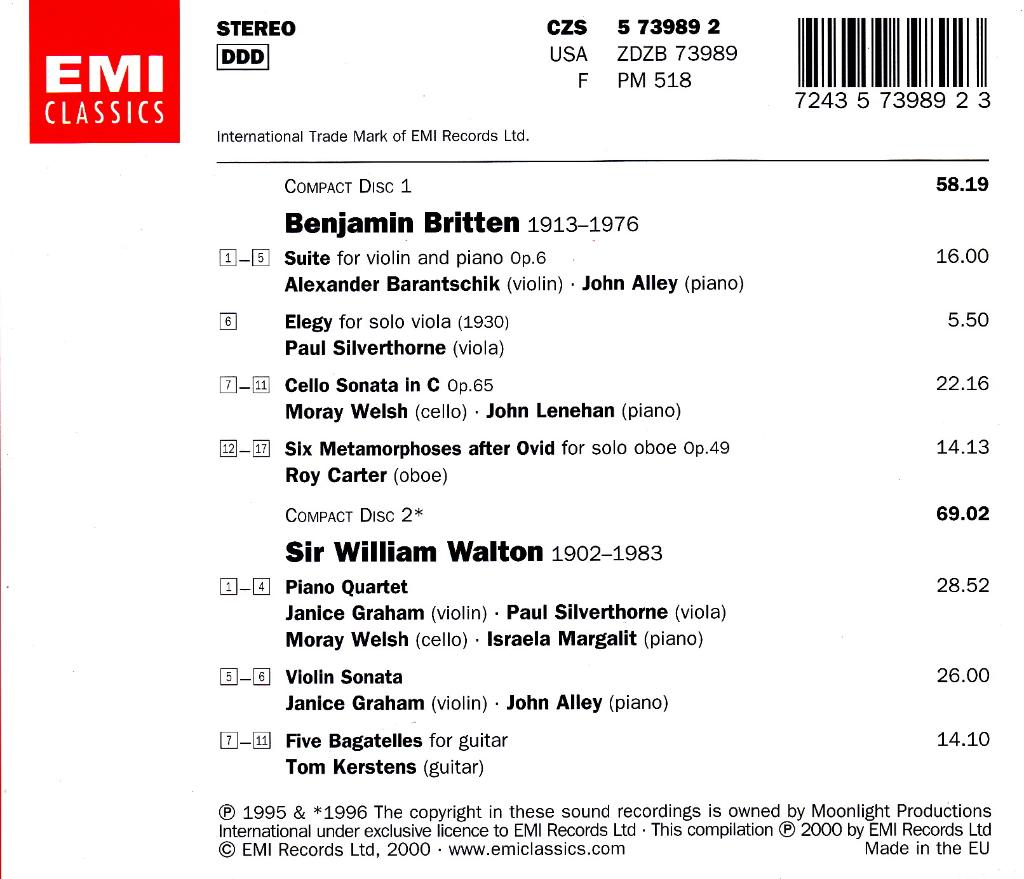 EMI
CLASSICS

STEREO
DDD

CZS 5 73989 2
USA ZDZB 73989
F PM 518

7243 5 73989 2 3

International Trade Mark of EMI Records Ltd.

COMPACT DISC 1 58.19

Benjamin Britten 1913–1976

1–5 Suite for violin and piano Op.6 16.00
Alexander Barantschik (violin) · John Alley (piano)

6 Elegy for solo viola (1930) 5.50
Paul Silverthorne (viola)

7–11 Cello Sonata in C Op.65 22.16
Moray Welsh (cello) · John Lenehan (piano)

12–17 Six Metamorphoses after Ovid for solo oboe Op.49 14.13
Roy Carter (oboe)

COMPACT DISC 2* 69.02

Sir William Walton 1902–1983

1–4 Piano Quartet 28.52
Janice Graham (violin) · Paul Silverthorne (viola)
Moray Welsh (cello) · Israela Margalit (piano)

5–6 Violin Sonata 26.00
Janice Graham (violin) · John Alley (piano)

7–11 Five Bagatelles for guitar 14.10
Tom Kerstens (guitar)

℗ 1995 & *1996 The copyright in these sound recordings is owned by Moonlight Productions International under exclusive licence to EMI Records Ltd · This compilation ℗ 2000 by EMI Records Ltd
© EMI Records Ltd, 2000 · www.emiclassics.com Made in the EU